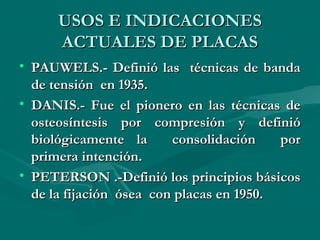 USOS E INDICACIONES ACTUALES DE PLACAS

• PAUWELS.- Definió las técnicas de banda de tensión en 1935.

• DANIS.- Fue el pionero en las técnicas de osteosíntesis por compresión y definió biológicamente la consolidación por primera intención.

• PETERSON .-Definió los principios básicos de la fijación ósea con placas en 1950.